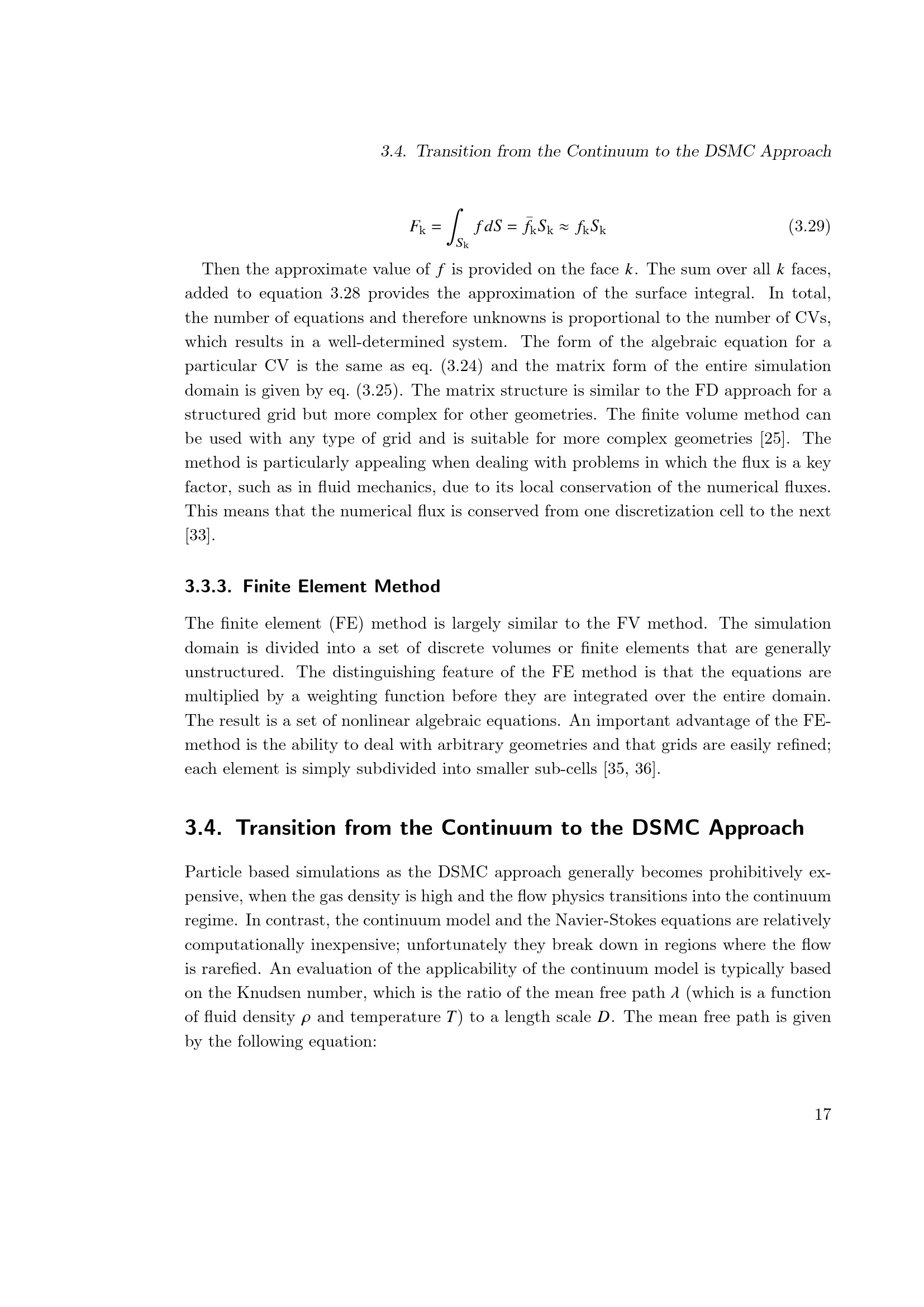 3.4. Transition from the Continuum to the DSMC Approach

$$F_k = \int_{S_k} f\,dS = \bar{f}_k S_k \approx f_k S_k \qquad (3.29)$$

Then the approximate value of $f$ is provided on the face $k$. The sum over all $k$ faces, added to equation 3.28 provides the approximation of the surface integral. In total, the number of equations and therefore unknowns is proportional to the number of CVs, which results in a well-determined system. The form of the algebraic equation for a particular CV is the same as eq. (3.24) and the matrix form of the entire simulation domain is given by eq. (3.25). The matrix structure is similar to the FD approach for a structured grid but more complex for other geometries. The finite volume method can be used with any type of grid and is suitable for more complex geometries [25]. The method is particularly appealing when dealing with problems in which the flux is a key factor, such as in fluid mechanics, due to its local conservation of the numerical fluxes. This means that the numerical flux is conserved from one discretization cell to the next [33].

3.3.3. Finite Element Method

The finite element (FE) method is largely similar to the FV method. The simulation domain is divided into a set of discrete volumes or finite elements that are generally unstructured. The distinguishing feature of the FE method is that the equations are multiplied by a weighting function before they are integrated over the entire domain. The result is a set of nonlinear algebraic equations. An important advantage of the FE-method is the ability to deal with arbitrary geometries and that grids are easily refined; each element is simply subdivided into smaller sub-cells [35, 36].

3.4. Transition from the Continuum to the DSMC Approach

Particle based simulations as the DSMC approach generally becomes prohibitively expensive, when the gas density is high and the flow physics transitions into the continuum regime. In contrast, the continuum model and the Navier-Stokes equations are relatively computationally inexpensive; unfortunately they break down in regions where the flow is rarefied. An evaluation of the applicability of the continuum model is typically based on the Knudsen number, which is the ratio of the mean free path $\lambda$ (which is a function of fluid density $\rho$ and temperature $T$) to a length scale $D$. The mean free path is given by the following equation:

17